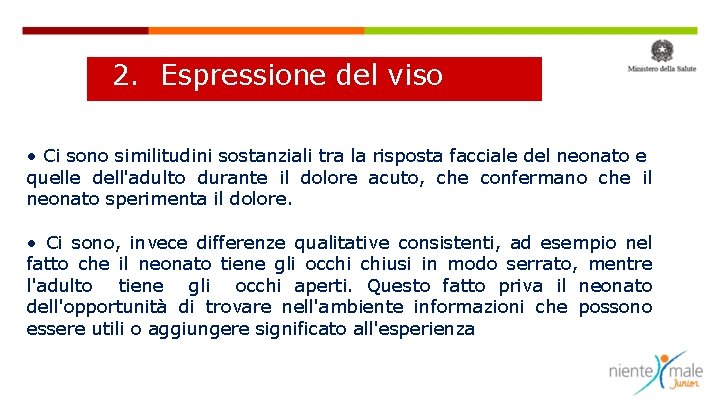 2. Espressione del viso

Ministero della Salute

• Ci sono similitudini sostanziali tra la risposta facciale del neonato e quelle dell'adulto durante il dolore acuto, che confermano che il neonato sperimenta il dolore.

• Ci sono, invece differenze qualitative consistenti, ad esempio nel fatto che il neonato tiene gli occhi chiusi in modo serrato, mentre l'adulto tiene gli occhi aperti. Questo fatto priva il neonato dell'opportunità di trovare nell'ambiente informazioni che possono essere utili o aggiungere significato all'esperienza

niente male Junior